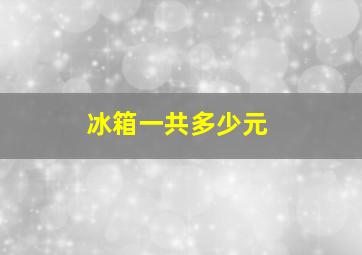 冰箱一共多少元